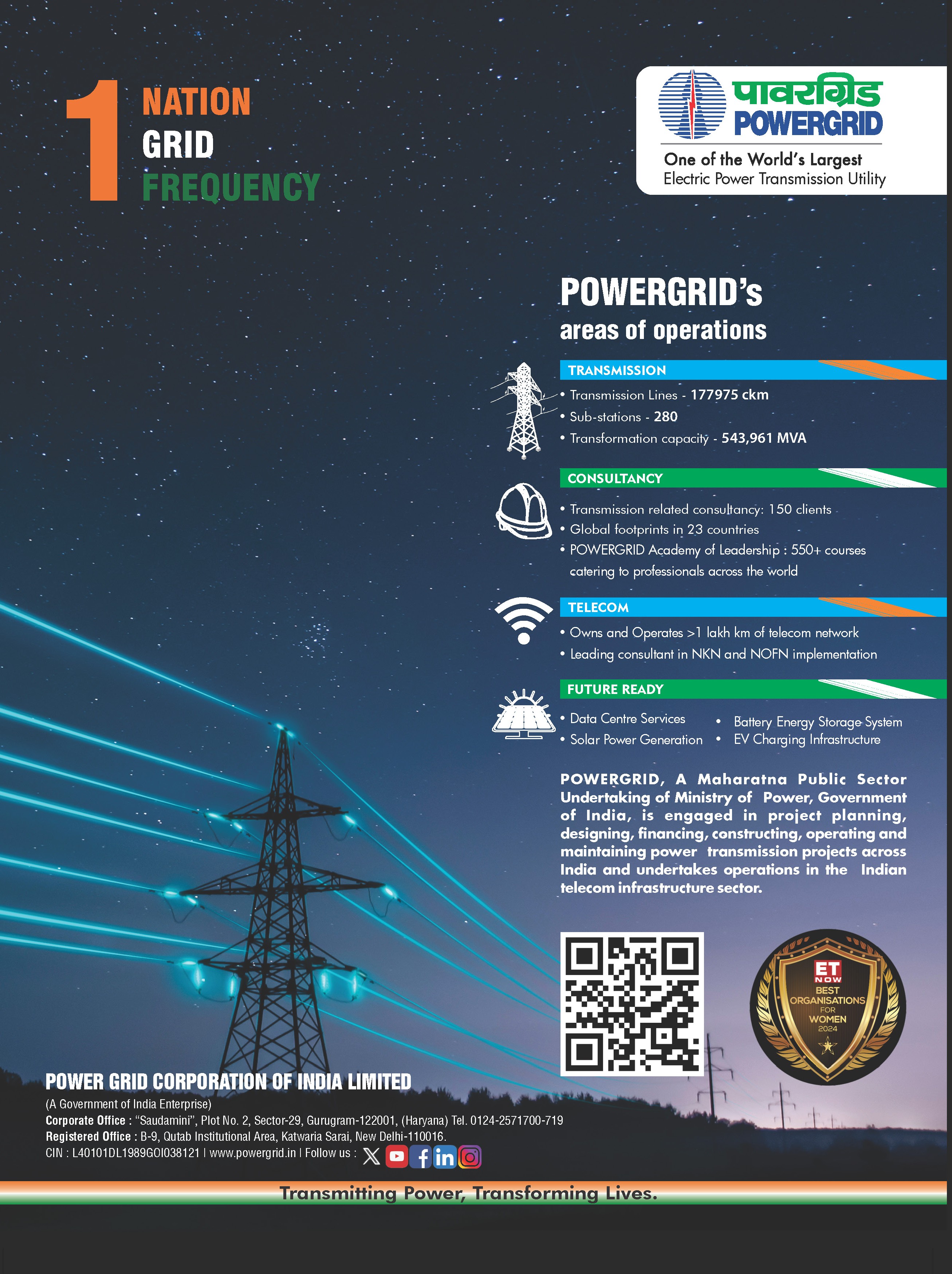 1 NATION
GRID
FREQUENCY

पावरग्रिड
POWERGRID
One of the World's Largest
Electric Power Transmission Utility

POWERGRID's
areas of operations

TRANSMISSION
• Transmission Lines - 177975 ckm
• Sub-stations - 280
• Transformation capacity - 543,961 MVA

CONSULTANCY
• Transmission related consultancy: 150 clients
• Global footprints in 23 countries
• POWERGRID Academy of Leadership : 550+ courses catering to professionals across the world

TELECOM
• Owns and Operates >1 lakh km of telecom network
• Leading consultant in NKN and NOFN implementation

FUTURE READY
• Data Centre Services
• Solar Power Generation
• Battery Energy Storage System
• EV Charging Infrastructure

POWERGRID, A Maharatna Public Sector Undertaking of Ministry of Power, Government of India, is engaged in project planning, designing, financing, constructing, operating and maintaining power transmission projects across India and undertakes operations in the Indian telecom infrastructure sector.

ET NOW
BEST ORGANISATIONS FOR WOMEN 2024

POWER GRID CORPORATION OF INDIA LIMITED
(A Government of India Enterprise)
Corporate Office : "Saudamini", Plot No. 2, Sector-29, Gurugram-122001, (Haryana) Tel. 0124-2571700-719
Registered Office : B-9, Qutab Institutional Area, Katwaria Sarai, New Delhi-110016.
CIN : L40101DL1989GOI038121 | www.powergrid.in | Follow us :

Transmitting Power, Transforming Lives.